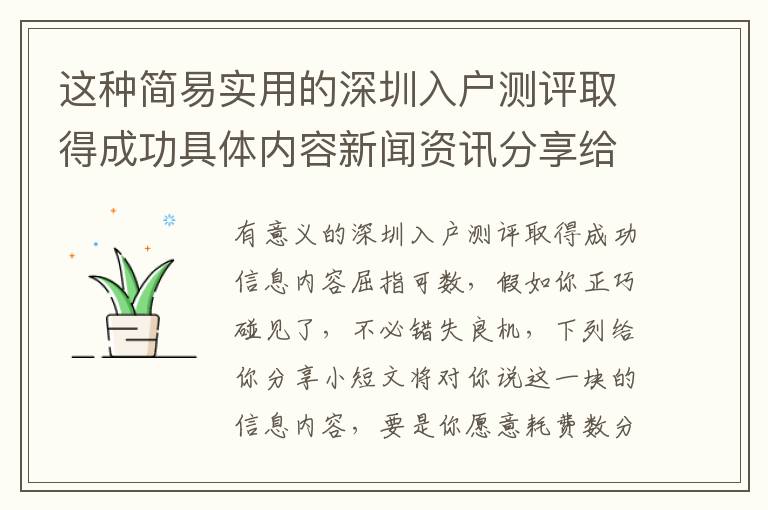 这种简易实用的深圳入户测评取得成功具体内容新闻资讯分享给

有意义的深圳入户测评取得成功信息内容屈指可数，假如你正巧碰见了，不必错失良机，下列给你分享小短文将对你说这一块的信息内容，要是你愿意耗费数分